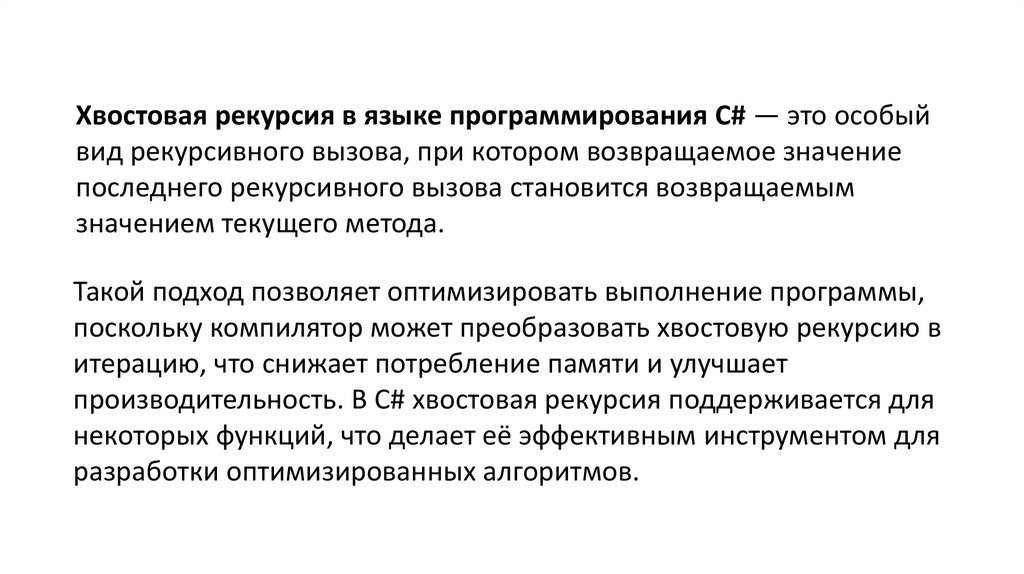 Хвостовая рекурсия в языке программирования C# — это особый вид рекурсивного вызова, при котором возвращаемое значение последнего рекурсивного вызова становится возвращаемым значением текущего метода.

Такой подход позволяет оптимизировать выполнение программы, поскольку компилятор может преобразовать хвостовую рекурсию в итерацию, что снижает потребление памяти и улучшает производительность. В C# хвостовая рекурсия поддерживается для некоторых функций, что делает её эффективным инструментом для разработки оптимизированных алгоритмов.